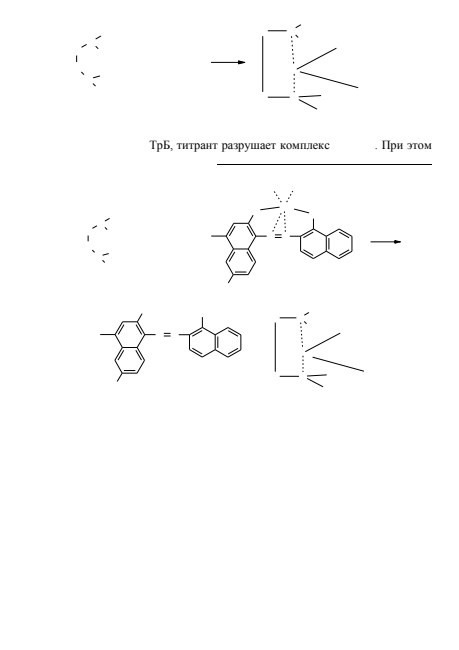 ТрБ, титрант разрушает комплекс . При этом